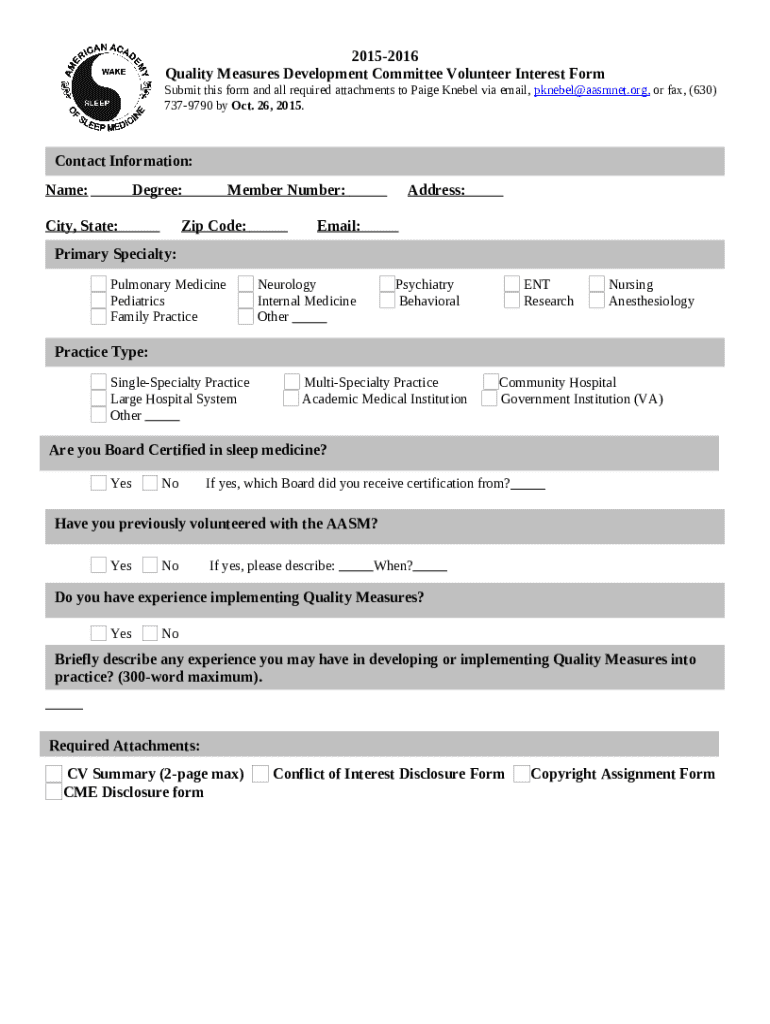 AMERICAN ACADEMY OF SLEEP MEDICINE
WAKE
SLEEP

2015-2016
Quality Measures Development Committee Volunteer Interest Form
Submit this form and all required attachments to Paige Knebel via email, pknebel@aasmnet.org, or fax, (630) 737-9790 by Oct. 26, 2015.

Contact Information:
Name: _____ Degree: _____ Member Number: _____ Address: _____

City, State: _____ Zip Code: _____ Email: _____

Primary Specialty:
Pulmonary Medicine
Pediatrics
Family Practice
Neurology
Internal Medicine
Other _____
Psychiatry
Behavioral
ENT
Research
Nursing
Anesthesiology

Practice Type:
Single-Specialty Practice
Large Hospital System
Other _____
Multi-Specialty Practice
Academic Medical Institution
Community Hospital
Government Institution (VA)

Are you Board Certified in sleep medicine?
Yes No If yes, which Board did you receive certification from?_____

Have you previously volunteered with the AASM?
Yes No If yes, please describe: _____When?_____

Do you have experience implementing Quality Measures?
Yes No

Briefly describe any experience you may have in developing or implementing Quality Measures into practice? (300-word maximum).

_____

Required Attachments:
CV Summary (2-page max) Conflict of Interest Disclosure Form Copyright Assignment Form
CME Disclosure form